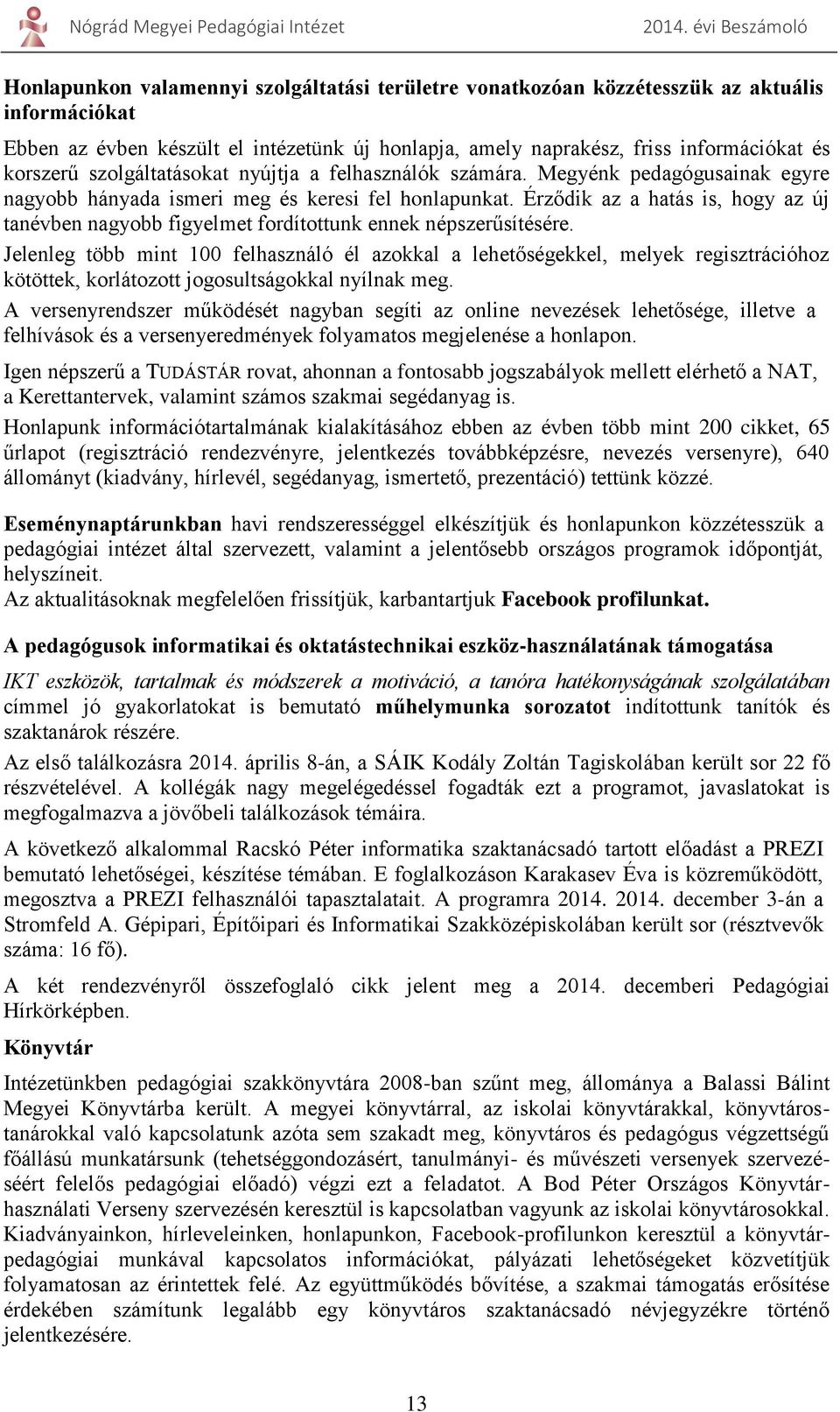 Nógrád Megyei Pedagógiai Intézet 2014. évi Beszámoló

Honlapunkon valamennyi szolgáltatási területre vonatkozóan közzétesszük az aktuális információkat

Ebben az évben készült el intézetünk új honlapja, amely naprakész, friss információkat és korszerű szolgáltatásokat nyújtja a felhasználók számára. Megyénk pedagógusainak egyre nagyobb hányada ismeri meg és keresi fel honlapunkat. Érződik az a hatás is, hogy az új tanévben nagyobb figyelmet fordítottunk ennek népszerűsítésére.

Jelenleg több mint 100 felhasználó él azokkal a lehetőségekkel, melyek regisztrációhoz kötöttek, korlátozott jogosultságokkal nyílnak meg.

A versenyrendszer működését nagyban segíti az online nevezések lehetősége, illetve a felhívások és a versenyeredmények folyamatos megjelenése a honlapon.

Igen népszerű a TUDÁSTÁR rovat, ahonnan a fontosabb jogszabályok mellett elérhető a NAT, a Kerettantervek, valamint számos szakmai segédanyag is.

Honlapunk információtartalmának kialakításához ebben az évben több mint 200 cikket, 65 űrlapot (regisztráció rendezvényre, jelentkezés továbbképzésre, nevezés versenyre), 640 állományt (kiadvány, hírlevél, segédanyag, ismertető, prezentáció) tettünk közzé.

Eseménynaptárunkban havi rendszerességgel elkészítjük és honlapunkon közzétesszük a pedagógiai intézet által szervezett, valamint a jelentősebb országos programok időpontját, helyszíneit.
Az aktualitásoknak megfelelően frissítjük, karbantartjuk Facebook profilunkat.

A pedagógusok informatikai és oktatástechnikai eszköz-használatának támogatása

IKT eszközök, tartalmak és módszerek a motiváció, a tanóra hatékonyságának szolgálatában címmel jó gyakorlatokat is bemutató műhelymunka sorozatot indítottunk tanítók és szaktanárok részére.

Az első találkozásra 2014. április 8-án, a SÁIK Kodály Zoltán Tagiskolában került sor 22 fő részvételével. A kollégák nagy megelégedéssel fogadták ezt a programot, javaslatokat is megfogalmazva a jövőbeli találkozások témáira.

A következő alkalommal Racskó Péter informatika szaktanácsadó tartott előadást a PREZI bemutató lehetőségei, készítése témában. E foglalkozáson Karakasev Éva is közreműködött, megosztva a PREZI felhasználói tapasztalatait. A programra 2014. 2014. december 3-án a Stromfeld A. Gépipari, Építőipari és Informatikai Szakközépiskolában került sor (résztvevők száma: 16 fő).

A két rendezvényről összefoglaló cikk jelent meg a 2014. decemberi Pedagógiai Hírkörképben.

Könyvtár

Intézetünkben pedagógiai szakkönyvtára 2008-ban szűnt meg, állománya a Balassi Bálint Megyei Könyvtárba került. A megyei könyvtárral, az iskolai könyvtárakkal, könyvtárostanárokkal való kapcsolatunk azóta sem szakadt meg, könyvtáros és pedagógus végzettségű főállású munkatársunk (tehetséggondozásért, tanulmányi- és művészeti versenyek szervezéséért felelős pedagógiai előadó) végzi ezt a feladatot. A Bod Péter Országos Könyvtárhasználati Verseny szervezésén keresztül is kapcsolatban vagyunk az iskolai könyvtárosokkal. Kiadványainkon, hírleveleinken, honlapunkon, Facebook-profilunkon keresztül a könyvtárpedagógiai munkával kapcsolatos információkat, pályázati lehetőségeket közvetítjük folyamatosan az érintettek felé. Az együttműködés bővítése, a szakmai támogatás erősítése érdekében számítunk legalább egy könyvtáros szaktanácsadó névjegyzékre történő jelentkezésére.

13